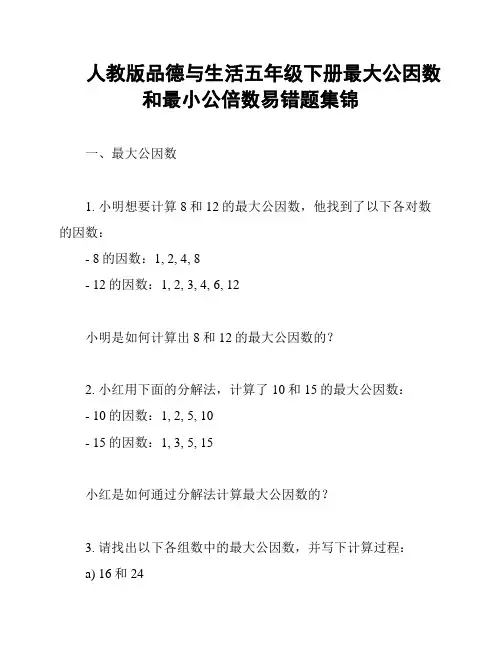 人教版品德与生活五年级下册最大公因数和最小公倍数易错题集锦

一、最大公因数

1. 小明想要计算 8 和 12 的最大公因数，他找到了以下各对数的因数：
- 8 的因数：1, 2, 4, 8
- 12 的因数：1, 2, 3, 4, 6, 12

小明是如何计算出 8 和 12 的最大公因数的？

2. 小红用下面的分解法，计算了 10 和 15 的最大公因数：
- 10 的因数：1, 2, 5, 10
- 15 的因数：1, 3, 5, 15

小红是如何通过分解法计算最大公因数的？

3. 请找出以下各组数中的最大公因数，并写下计算过程：
a) 16 和 24